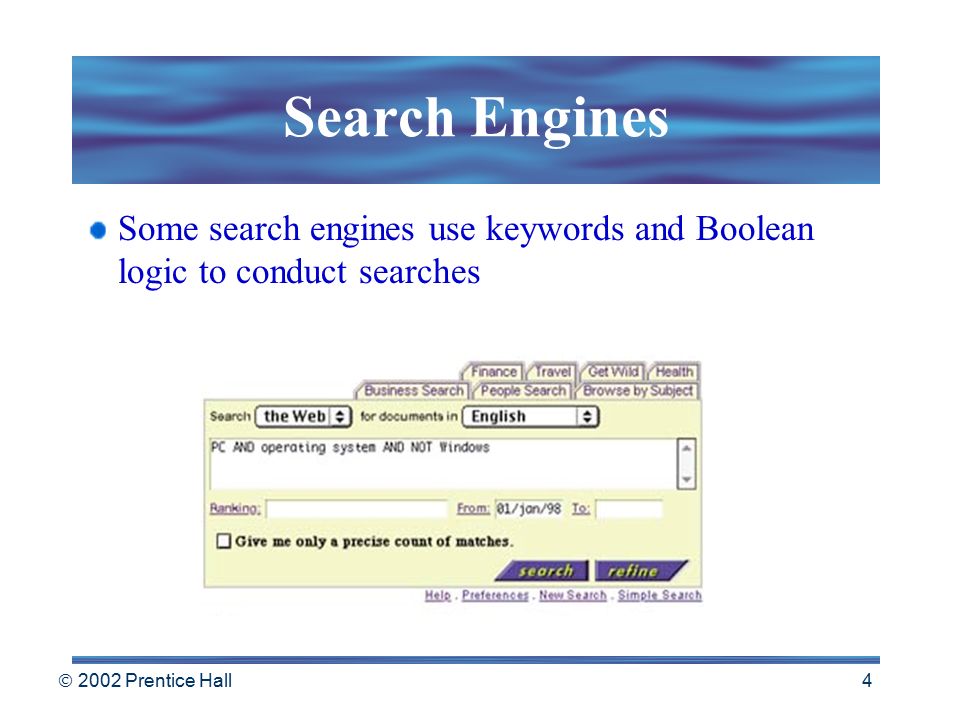 Search Engines

Some search engines use keywords and Boolean logic to conduct searches

Finance Travel Get Wild Health
Business Search People Search Browse by Subject

Search the Web for documents in English

PC AND operating system AND NOT Windows

Ranking: From: 01/jan/98 To:

Give me only a precise count of matches.

search refine

Help . Preferences . New Search . Simple Search

© 2002 Prentice Hall

4